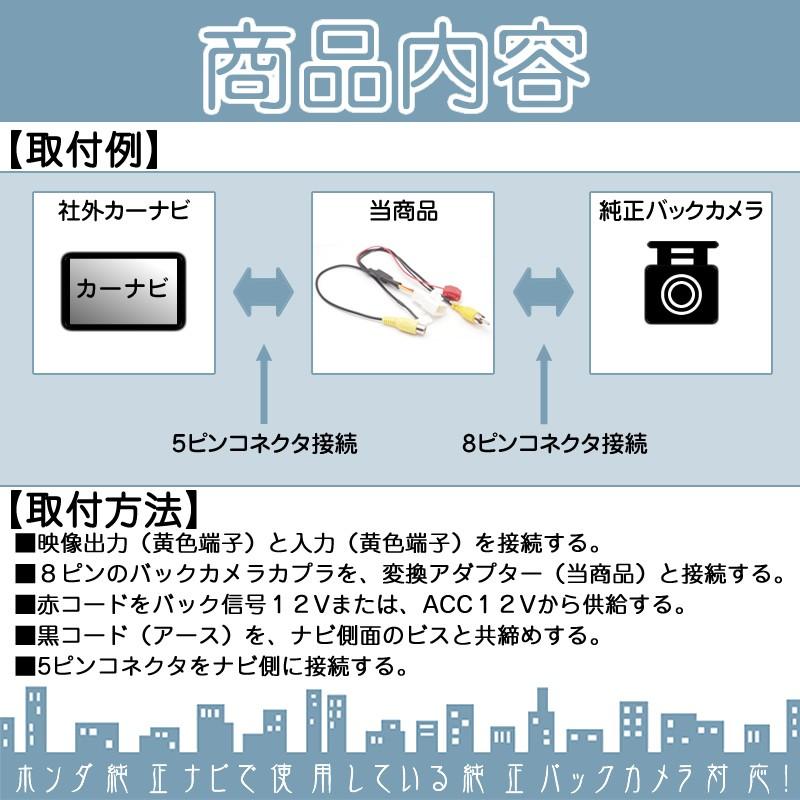 商品内容

【取付例】

社外カーナビ

カーナビ

当商品

純正バックカメラ

5ピンコネクタ接続

8ピンコネクタ接続

【取付方法】

■映像出力（黄色端子）と入力（黄色端子）を接続する。
■８ピンのバックカメラカプラを、変換アダプター（当商品）と接続する。
■赤コードをバック信号１２Vまたは、ACC１２Vから供給する。
■黒コード（アース）を、ナビ側面のビスと共締めする。
■5ピンコネクタをナビ側に接続する。

ホンダ純正ナビで使用している純正バックカメラ対応！